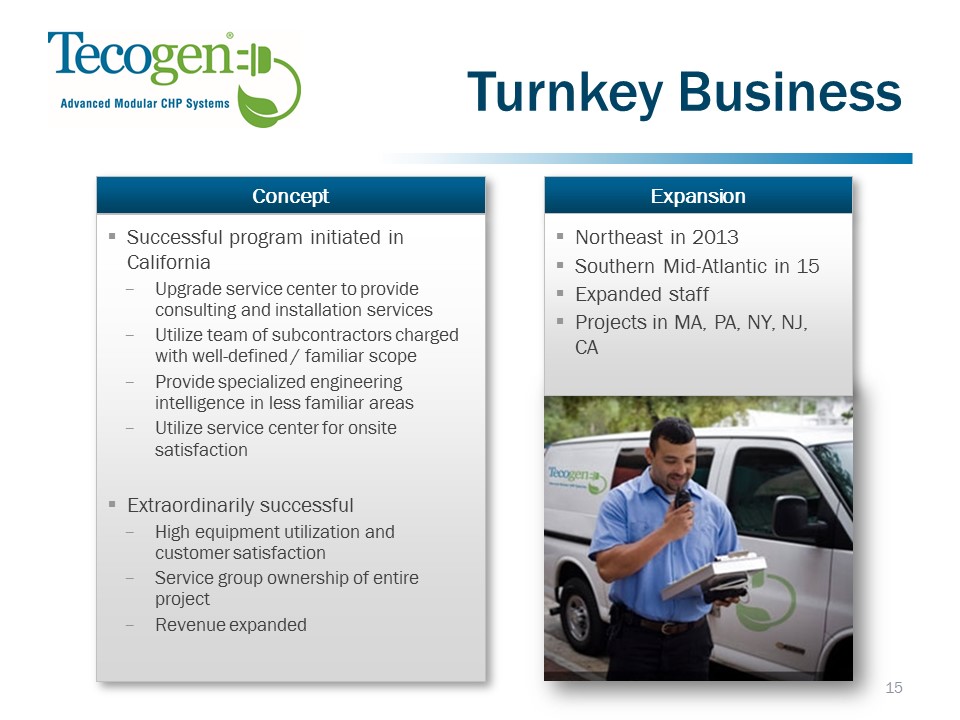 Tecogen®

Advanced Modular CHP Systems

Turnkey Business

Concept

▪ Successful program initiated in California

– Upgrade service center to provide consulting and installation services

– Utilize team of subcontractors charged with well-defined / familiar scope

– Provide specialized engineering intelligence in less familiar areas

– Utilize service center for onsite satisfaction

▪ Extraordinarily successful

– High equipment utilization and customer satisfaction

– Service group ownership of entire project

– Revenue expanded

Expansion

▪ Northeast in 2013

▪ Southern Mid-Atlantic in 15

▪ Expanded staff

▪ Projects in MA, PA, NY, NJ, CA

Tecogen

15